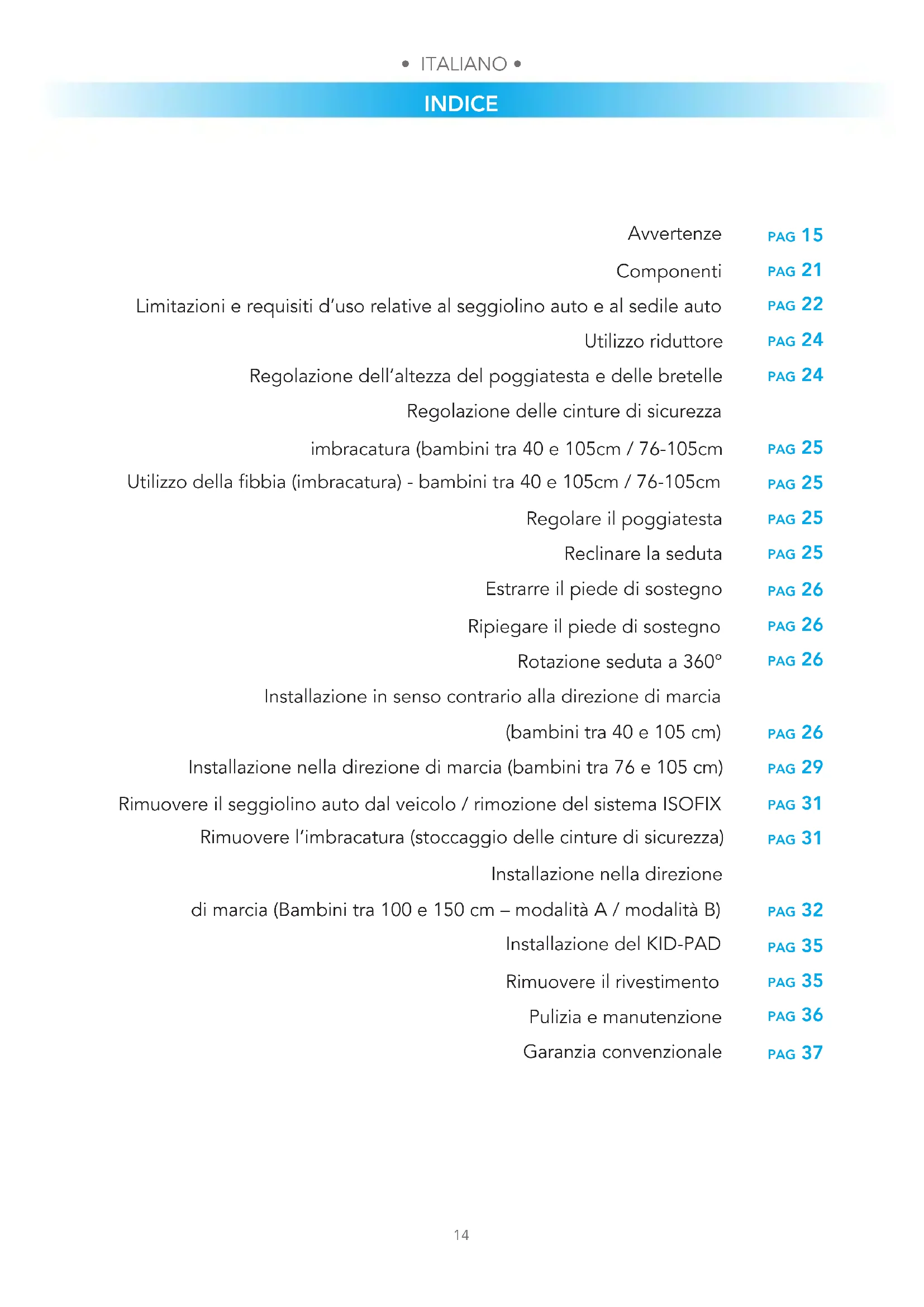 • ITALIANO •

INDICE

Avvertenze PAG 15
Componenti PAG 21
Limitazioni e requisiti d'uso relative al seggiolino auto e al sedile auto PAG 22
Utilizzo riduttore PAG 24
Regolazione dell'altezza del poggiatesta e delle bretelle PAG 24
Regolazione delle cinture di sicurezza
imbracatura (bambini tra 40 e 105cm / 76-105cm PAG 25
Utilizzo della fibbia (imbracatura) - bambini tra 40 e 105cm / 76-105cm PAG 25
Regolare il poggiatesta PAG 25
Reclinare la seduta PAG 25
Estrarre il piede di sostegno PAG 26
Ripiegare il piede di sostegno PAG 26
Rotazione seduta a 360° PAG 26
Installazione in senso contrario alla direzione di marcia
(bambini tra 40 e 105 cm) PAG 26
Installazione nella direzione di marcia (bambini tra 76 e 105 cm) PAG 29
Rimuovere il seggiolino auto dal veicolo / rimozione del sistema ISOFIX PAG 31
Rimuovere l'imbracatura (stoccaggio delle cinture di sicurezza) PAG 31
Installazione nella direzione
di marcia (Bambini tra 100 e 150 cm – modalità A / modalità B) PAG 32
Installazione del KID-PAD PAG 35
Rimuovere il rivestimento PAG 35
Pulizia e manutenzione PAG 36
Garanzia convenzionale PAG 37

14